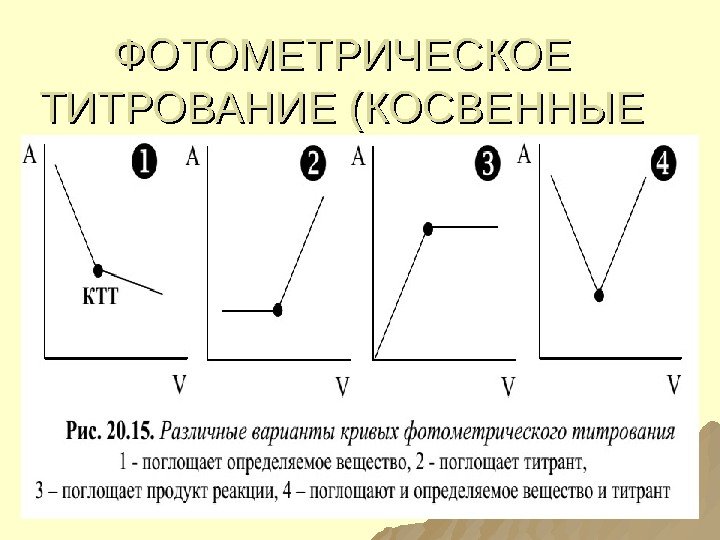 ФОТОМЕТРИЧЕСКОЕ ТИТРОВАНИЕ (КОСВЕННЫЕ

A 1 КТТ V

A 2 V

A 3 V

A 4 V

Рис. 20.15. Различные варианты кривых фотометрического титрования
1 - поглощает определяемое вещество, 2 - поглощает титрант,
3 – поглощает продукт реакции, 4 – поглощают и определяемое вещество и титрант